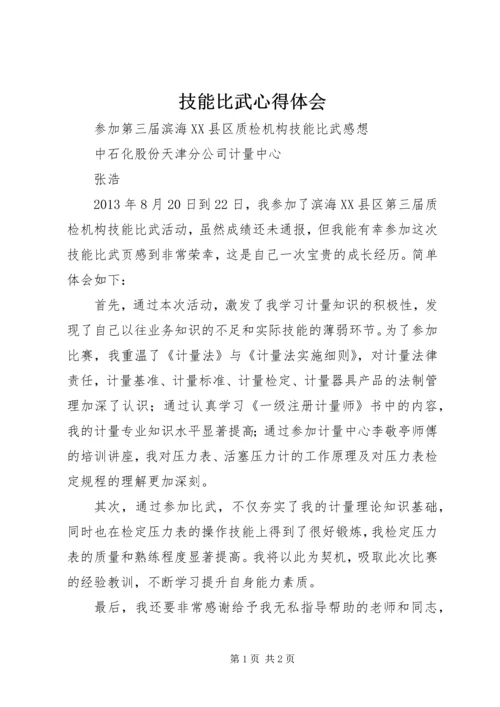 技能比武心得体会

参加第三届滨海XX县区质检机构技能比武感想

中石化股份天津分公司计量中心

张浩

2013年8月20日到22日，我参加了滨海XX县区第三届质检机构技能比武活动，虽然成绩还未通报，但我能有幸参加这次技能比武页感到非常荣幸，这是自己一次宝贵的成长经历。简单体会如下：

首先，通过本次活动，激发了我学习计量知识的积极性，发现了自己以往业务知识的不足和实际技能的薄弱环节。为了参加比赛，我重温了《计量法》与《计量法实施细则》，对计量法律责任，计量基准、计量标准、计量检定、计量器具产品的法制管理加深了认识；通过认真学习《一级注册计量师》书中的内容，我的计量专业知识水平显著提高；通过参加计量中心李敬亭师傅的培训讲座，我对压力表、活塞压力计的工作原理及对压力表检定规程的理解更加深刻。

其次，通过参加比武，不仅夯实了我的计量理论知识基础，同时也在检定压力表的操作技能上得到了很好锻炼，我检定压力表的质量和熟练程度显著提高。我将以此为契机，吸取此次比赛的经验教训，不断学习提升自身能力素质。

最后，我还要非常感谢给予我无私指导帮助的老师和同志，

第1页 共2页